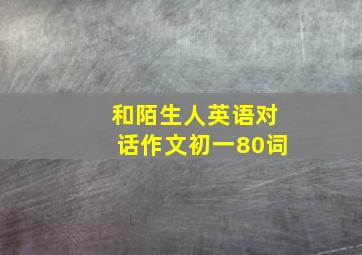 和陌生人英语对话作文初一80词